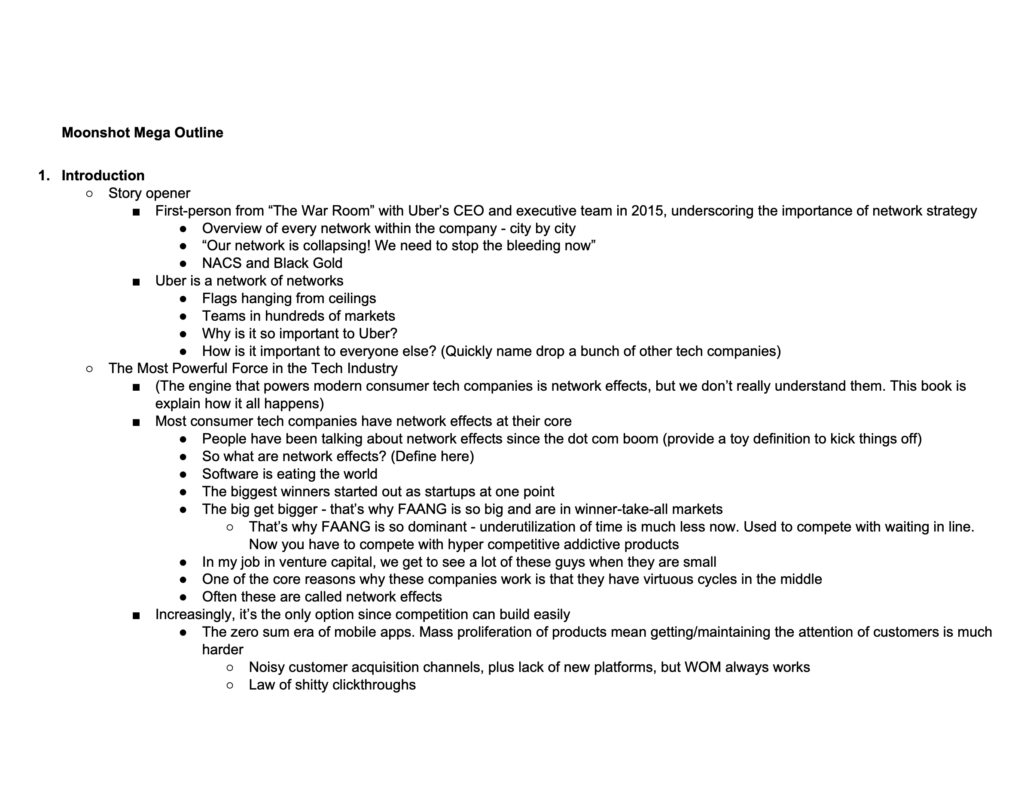 Moonshot Mega Outline

1. Introduction
○ Story opener
■ First-person from “The War Room” with Uber’s CEO and executive team in 2015, underscoring the importance of network strategy
● Overview of every network within the company - city by city
● “Our network is collapsing! We need to stop the bleeding now”
● NACS and Black Gold
■ Uber is a network of networks
● Flags hanging from ceilings
● Teams in hundreds of markets
● Why is it so important to Uber?
● How is it important to everyone else? (Quickly name drop a bunch of other tech companies)
○ The Most Powerful Force in the Tech Industry
■ (The engine that powers modern consumer tech companies is network effects, but we don’t really understand them. This book is explain how it all happens)
■ Most consumer tech companies have network effects at their core
● People have been talking about network effects since the dot com boom (provide a toy definition to kick things off)
● So what are network effects? (Define here)
● Software is eating the world
● The biggest winners started out as startups at one point
● The big get bigger - that’s why FAANG is so big and are in winner-take-all markets
○ That’s why FAANG is so dominant - underutilization of time is much less now. Used to compete with waiting in line. Now you have to compete with hyper competitive addictive products
● In my job in venture capital, we get to see a lot of these guys when they are small
● One of the core reasons why these companies work is that they have virtuous cycles in the middle
● Often these are called network effects
■ Increasingly, it’s the only option since competition can build easily
● The zero sum era of mobile apps. Mass proliferation of products mean getting/maintaining the attention of customers is much harder
○ Noisy customer acquisition channels, plus lack of new platforms, but WOM always works
○ Law of shitty clickthroughs